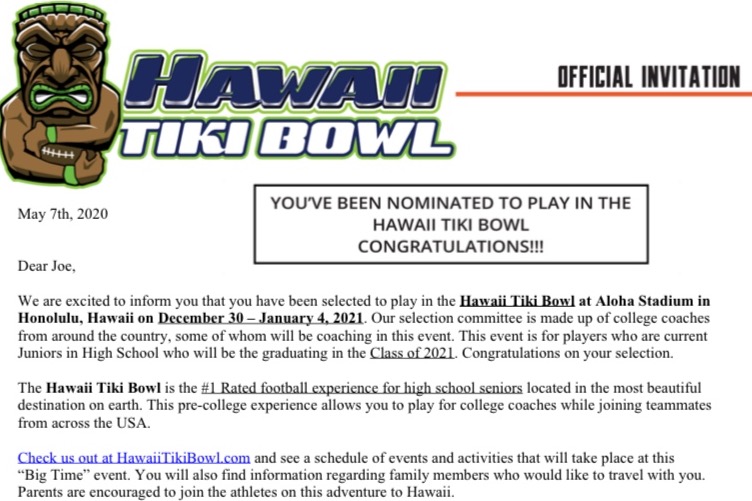 HAWAII TIKI BOWL

OFFICIAL INVITATION

May 7th, 2020

YOU'VE BEEN NOMINATED TO PLAY IN THE HAWAII TIKI BOWL CONGRATULATIONS!!!

Dear Joe,

We are excited to inform you that you have been selected to play in the Hawaii Tiki Bowl at Aloha Stadium in Honolulu, Hawaii on December 30 – January 4, 2021. Our selection committee is made up of college coaches from around the country, some of whom will be coaching in this event. This event is for players who are current Juniors in High School who will be the graduating in the Class of 2021. Congratulations on your selection.

The Hawaii Tiki Bowl is the #1 Rated football experience for high school seniors located in the most beautiful destination on earth. This pre-college experience allows you to play for college coaches while joining teammates from across the USA.

Check us out at HawaiiTikiBowl.com and see a schedule of events and activities that will take place at this "Big Time" event. You will also find information regarding family members who would like to travel with you. Parents are encouraged to join the athletes on this adventure to Hawaii.